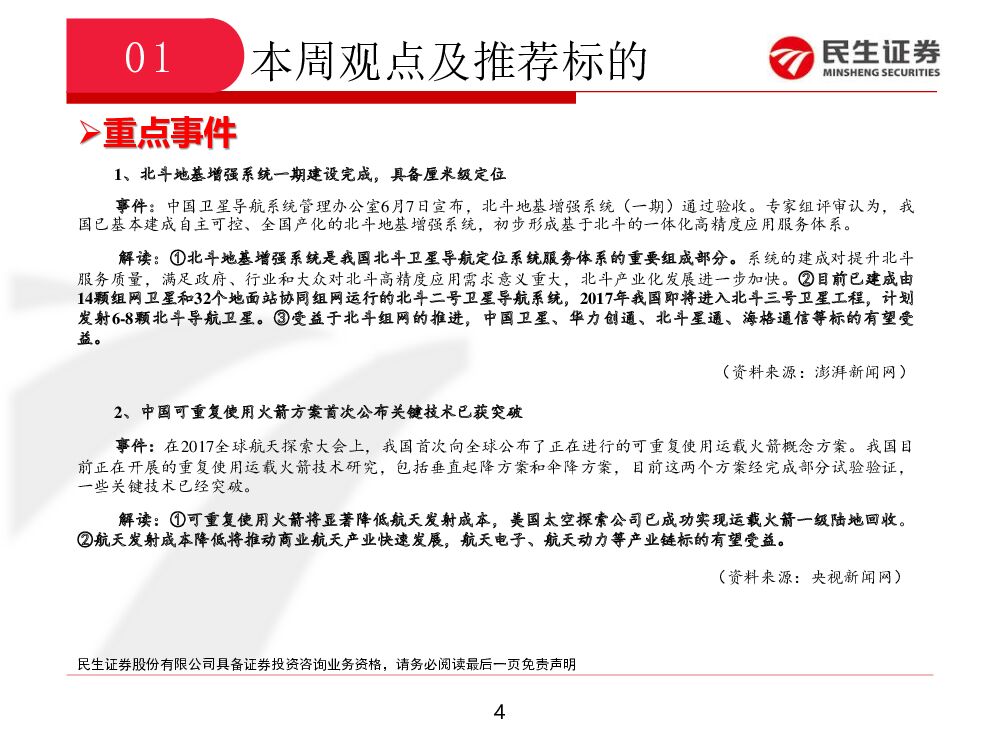 01 本周观点及推荐标的

民生证券
MINSHENG SECURITIES

➢重点事件

1、北斗地基增强系统一期建设完成，具备厘米级定位

事件：中国卫星导航系统管理办公室6月7日宣布，北斗地基增强系统（一期）通过验收。专家组评审认为，我国已基本建成自主可控、全国产化的北斗地基增强系统，初步形成基于北斗的一体化高精度应用服务体系。

解读：①北斗地基增强系统是我国北斗卫星导航定位系统服务体系的重要组成部分。系统的建成对提升北斗服务质量，满足政府、行业和大众对北斗高精度应用需求意义重大，北斗产业化发展进一步加快。②目前已建成由14颗组网卫星和32个地面站协同组网运行的北斗二号卫星导航系统，2017年我国即将进入北斗三号卫星工程，计划发射6-8颗北斗导航卫星。③受益于北斗组网的推进，中国卫星、华力创通、北斗星通、海格通信等标的有望受益。

（资料来源：澎湃新闻网）

2、中国可重复使用火箭方案首次公布关键技术已获突破

事件：在2017全球航天探索大会上，我国首次向全球公布了正在进行的可重复使用运载火箭概念方案。我国目前正在开展的重复使用运载火箭技术研究，包括垂直起降方案和伞降方案，目前这两个方案经完成部分试验验证，一些关键技术已经突破。

解读：①可重复使用火箭将显著降低航天发射成本，美国太空探索公司已成功实现运载火箭一级陆地回收。②航天发射成本降低将推动商业航天产业快速发展，航天电子、航天动力等产业链标的有望受益。

（资料来源：央视新闻网）

民生证券股份有限公司具备证券投资咨询业务资格，请务必阅读最后一页免责声明

4